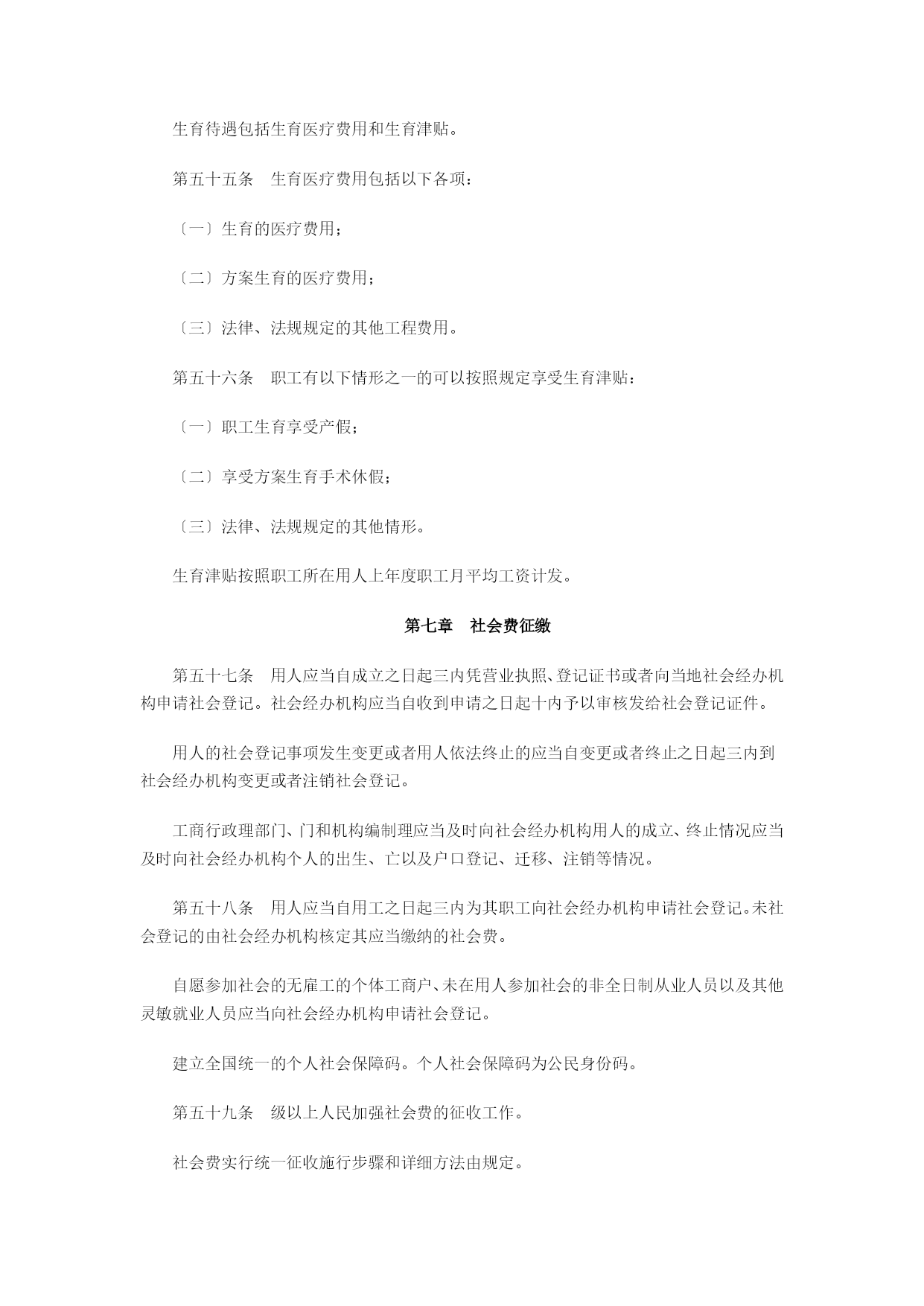 生育待遇包括生育医疗费用和生育津贴。

第五十五条　生育医疗费用包括以下各项：

〔一〕生育的医疗费用；

〔二〕方案生育的医疗费用；

〔三〕法律、法规规定的其他工程费用。

第五十六条　职工有以下情形之一的可以按照规定享受生育津贴：

〔一〕职工生育享受产假；

〔二〕享受方案生育手术休假；

〔三〕法律、法规规定的其他情形。

生育津贴按照职工所在用人上年度职工月平均工资计发。

第七章　社会费征缴

第五十七条　用人应当自成立之日起三内凭营业执照、登记证书或者向当地社会经办机构申请社会登记。社会经办机构应当自收到申请之日起十内予以审核发给社会登记证件。

用人的社会登记事项发生变更或者用人依法终止的应当自变更或者终止之日起三内到社会经办机构变更或者注销社会登记。

工商行政理部门、门和机构编制理应当及时向社会经办机构用人的成立、终止情况应当及时向社会经办机构个人的出生、亡以及户口登记、迁移、注销等情况。

第五十八条　用人应当自用工之日起三内为其职工向社会经办机构申请社会登记。未社会登记的由社会经办机构核定其应当缴纳的社会费。

自愿参加社会的无雇工的个体工商户、未在用人参加社会的非全日制从业人员以及其他灵敏就业人员应当向社会经办机构申请社会登记。

建立全国统一的个人社会保障码。个人社会保障码为公民身份码。

第五十九条　级以上人民加强社会费的征收工作。

社会费实行统一征收施行步骤和详细方法由规定。